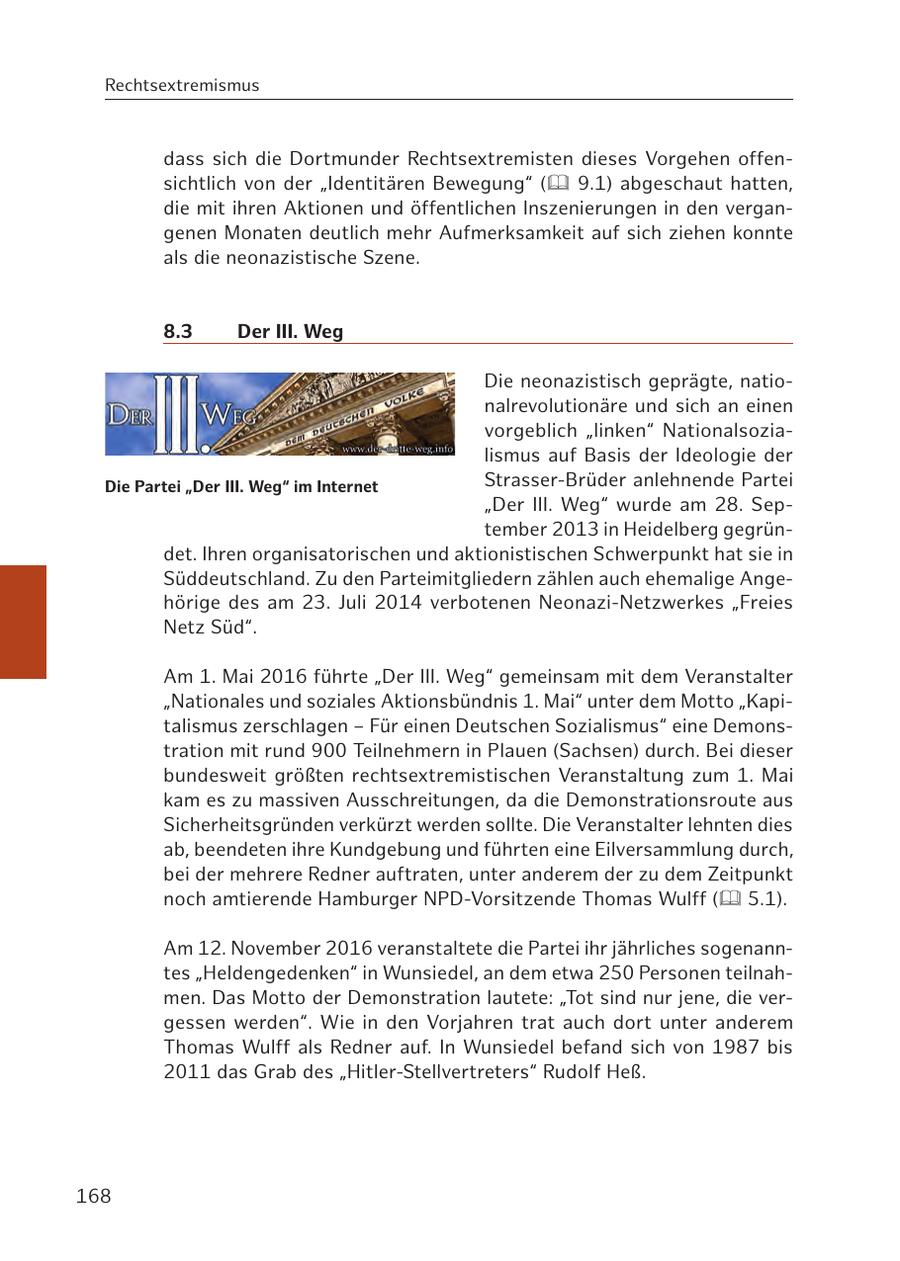 Rechtsextremismus

dass sich die Dortmunder Rechtsextremisten dieses Vorgehen offensichtlich von der „Identitären Bewegung“ (🕮 9.1) abgeschaut hatten, die mit ihren Aktionen und öffentlichen Inszenierungen in den vergangenen Monaten deutlich mehr Aufmerksamkeit auf sich ziehen konnte als die neonazistische Szene.

8.3 Der III. Weg

DER III. WEG
DEM DEUTSCHEN VOLKE
www.der-dritte-weg.info

Die Partei „Der III. Weg“ im Internet

Die neonazistisch geprägte, nationalrevolutionäre und sich an einen vorgeblich „linken“ Nationalsozialismus auf Basis der Ideologie der Strasser-Brüder anlehnende Partei „Der III. Weg“ wurde am 28. September 2013 in Heidelberg gegründet. Ihren organisatorischen und aktionistischen Schwerpunkt hat sie in Süddeutschland. Zu den Parteimitgliedern zählen auch ehemalige Angehörige des am 23. Juli 2014 verbotenen Neonazi-Netzwerkes „Freies Netz Süd“.

Am 1. Mai 2016 führte „Der III. Weg“ gemeinsam mit dem Veranstalter „Nationales und soziales Aktionsbündnis 1. Mai“ unter dem Motto „Kapitalismus zerschlagen – Für einen Deutschen Sozialismus“ eine Demonstration mit rund 900 Teilnehmern in Plauen (Sachsen) durch. Bei dieser bundesweit größten rechtsextremistischen Veranstaltung zum 1. Mai kam es zu massiven Ausschreitungen, da die Demonstrationsroute aus Sicherheitsgründen verkürzt werden sollte. Die Veranstalter lehnten dies ab, beendeten ihre Kundgebung und führten eine Eilversammlung durch, bei der mehrere Redner auftraten, unter anderem der zu dem Zeitpunkt noch amtierende Hamburger NPD-Vorsitzende Thomas Wulff (🕮 5.1).

Am 12. November 2016 veranstaltete die Partei ihr jährliches sogenanntes „Heldengedenken“ in Wunsiedel, an dem etwa 250 Personen teilnahmen. Das Motto der Demonstration lautete: „Tot sind nur jene, die vergessen werden“. Wie in den Vorjahren trat auch dort unter anderem Thomas Wulff als Redner auf. In Wunsiedel befand sich von 1987 bis 2011 das Grab des „Hitler-Stellvertreters“ Rudolf Heß.

168